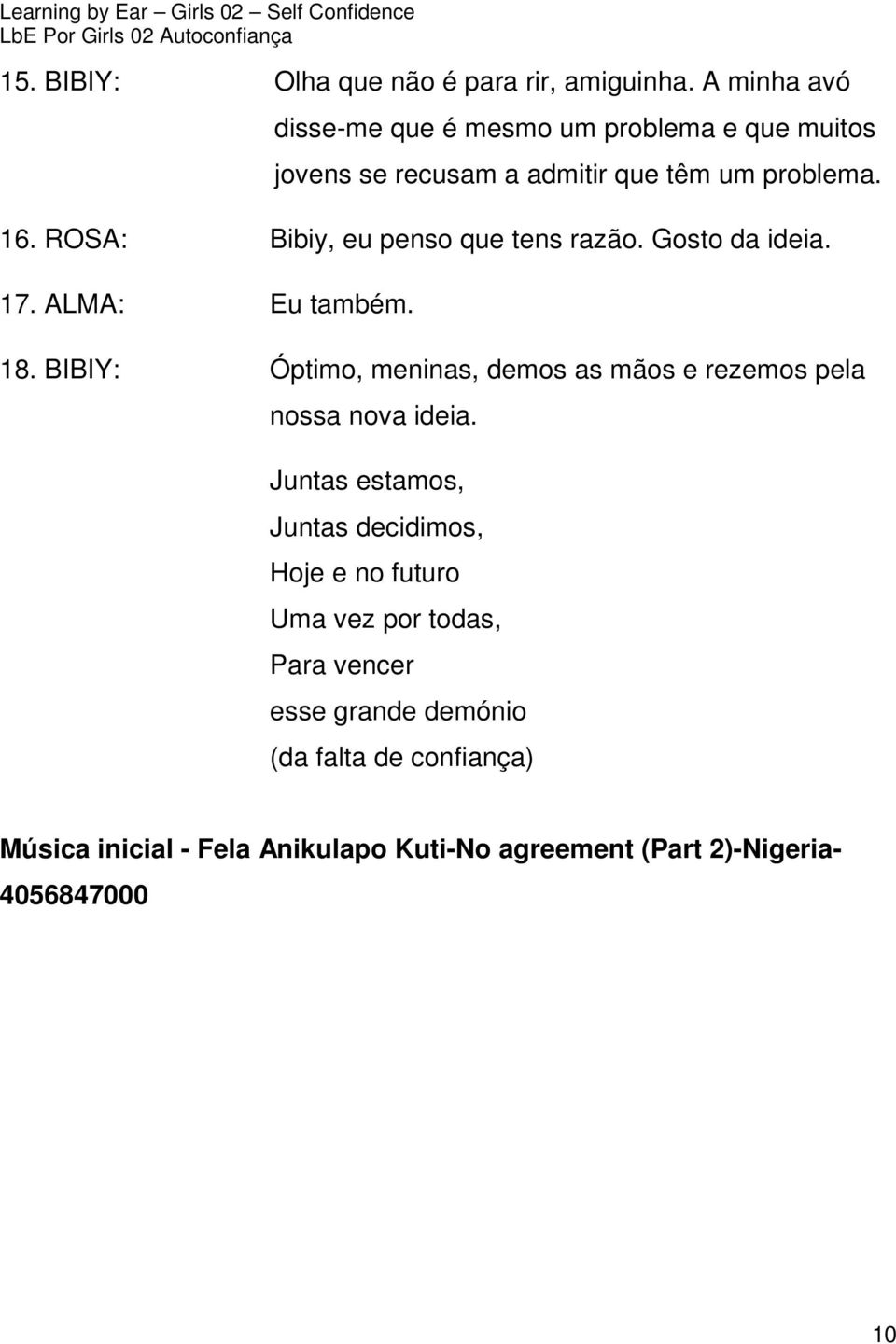 Learning by Ear – Girls 02 – Self Confidence
LbE Por Girls 02 Autoconfiança

15. BIBIY: Olha que não é para rir, amiguinha. A minha avó disse-me que é mesmo um problema e que muitos jovens se recusam a admitir que têm um problema.

16. ROSA: Bibiy, eu penso que tens razão. Gosto da ideia.

17. ALMA: Eu também.

18. BIBIY: Óptimo, meninas, demos as mãos e rezemos pela nossa nova ideia.

Juntas estamos,
Juntas decidimos,
Hoje e no futuro
Uma vez por todas,
Para vencer
esse grande demónio
(da falta de confiança)

Música inicial - Fela Anikulapo Kuti-No agreement (Part 2)-Nigeria-4056847000

10